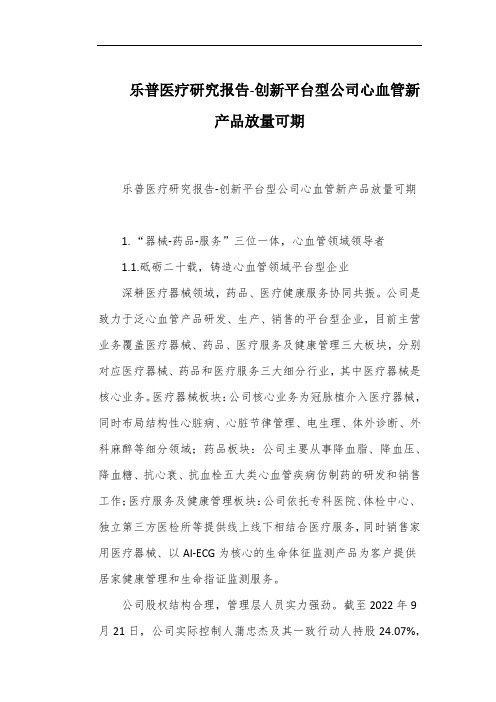 乐普医疗研究报告-创新平台型公司心血管新产品放量可期

乐普医疗研究报告-创新平台型公司心血管新产品放量可期

1. “器械-药品-服务”三位一体，心血管领域领导者

1.1.砥砺二十载，铸造心血管领域平台型企业

深耕医疗器械领域，药品、医疗健康服务协同共振。公司是致力于泛心血管产品研发、生产、销售的平台型企业，目前主营业务覆盖医疗器械、药品、医疗服务及健康管理三大板块，分别对应医疗器械、药品和医疗服务三大细分行业，其中医疗器械是核心业务。医疗器械板块：公司核心业务为冠脉植介入医疗器械，同时布局结构性心脏病、心脏节律管理、电生理、体外诊断、外科麻醉等细分领域；药品板块：公司主要从事降血脂、降血压、降血糖、抗心衰、抗血栓五大类心血管疾病仿制药的研发和销售工作；医疗服务及健康管理板块：公司依托专科医院、体检中心、独立第三方医检所等提供线上线下相结合医疗服务，同时销售家用医疗器械、以 AI-ECG 为核心的生命体征监测产品为客户提供居家健康管理和生命指证监测服务。

公司股权结构合理，管理层人员实力强劲。截至 2022 年 9 月 21 日，公司实际控制人蒲忠杰及其一致行动人持股 24.07%，